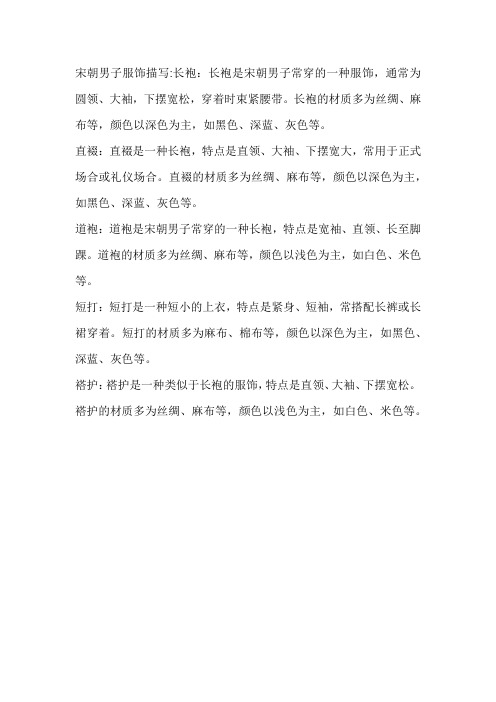 宋朝男子服饰描写:长袍：长袍是宋朝男子常穿的一种服饰，通常为圆领、大袖，下摆宽松，穿着时束紧腰带。长袍的材质多为丝绸、麻布等，颜色以深色为主，如黑色、深蓝、灰色等。

直裰：直裰是一种长袍，特点是直领、大袖、下摆宽大，常用于正式场合或礼仪场合。直裰的材质多为丝绸、麻布等，颜色以深色为主，如黑色、深蓝、灰色等。

道袍：道袍是宋朝男子常穿的一种长袍，特点是宽袖、直领、长至脚踝。道袍的材质多为丝绸、麻布等，颜色以浅色为主，如白色、米色等。

短打：短打是一种短小的上衣，特点是紧身、短袖，常搭配长裤或长裙穿着。短打的材质多为麻布、棉布等，颜色以深色为主，如黑色、深蓝、灰色等。

褡护：褡护是一种类似于长袍的服饰，特点是直领、大袖、下摆宽松。褡护的材质多为丝绸、麻布等，颜色以浅色为主，如白色、米色等。